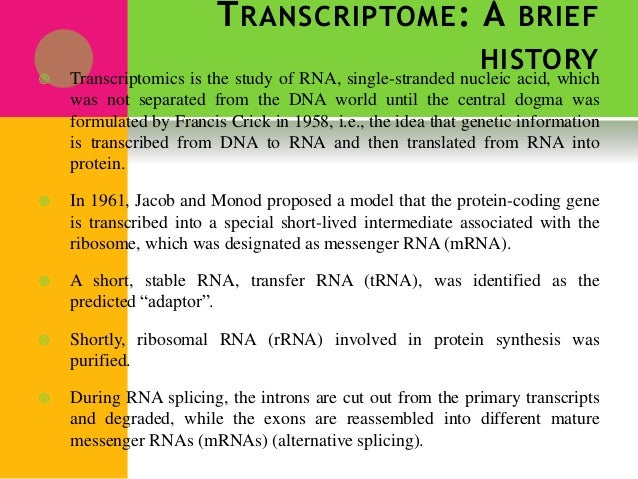 TRANSCRIPTOME: A BRIEF HISTORY

Transcriptomics is the study of RNA, single-stranded nucleic acid, which was not separated from the DNA world until the central dogma was formulated by Francis Crick in 1958, i.e., the idea that genetic information is transcribed from DNA to RNA and then translated from RNA into protein.

In 1961, Jacob and Monod proposed a model that the protein-coding gene is transcribed into a special short-lived intermediate associated with the ribosome, which was designated as messenger RNA (mRNA).

A short, stable RNA, transfer RNA (tRNA), was identified as the predicted “adaptor”.

Shortly, ribosomal RNA (rRNA) involved in protein synthesis was purified.

During RNA splicing, the introns are cut out from the primary transcripts and degraded, while the exons are reassembled into different mature messenger RNAs (mRNAs) (alternative splicing).